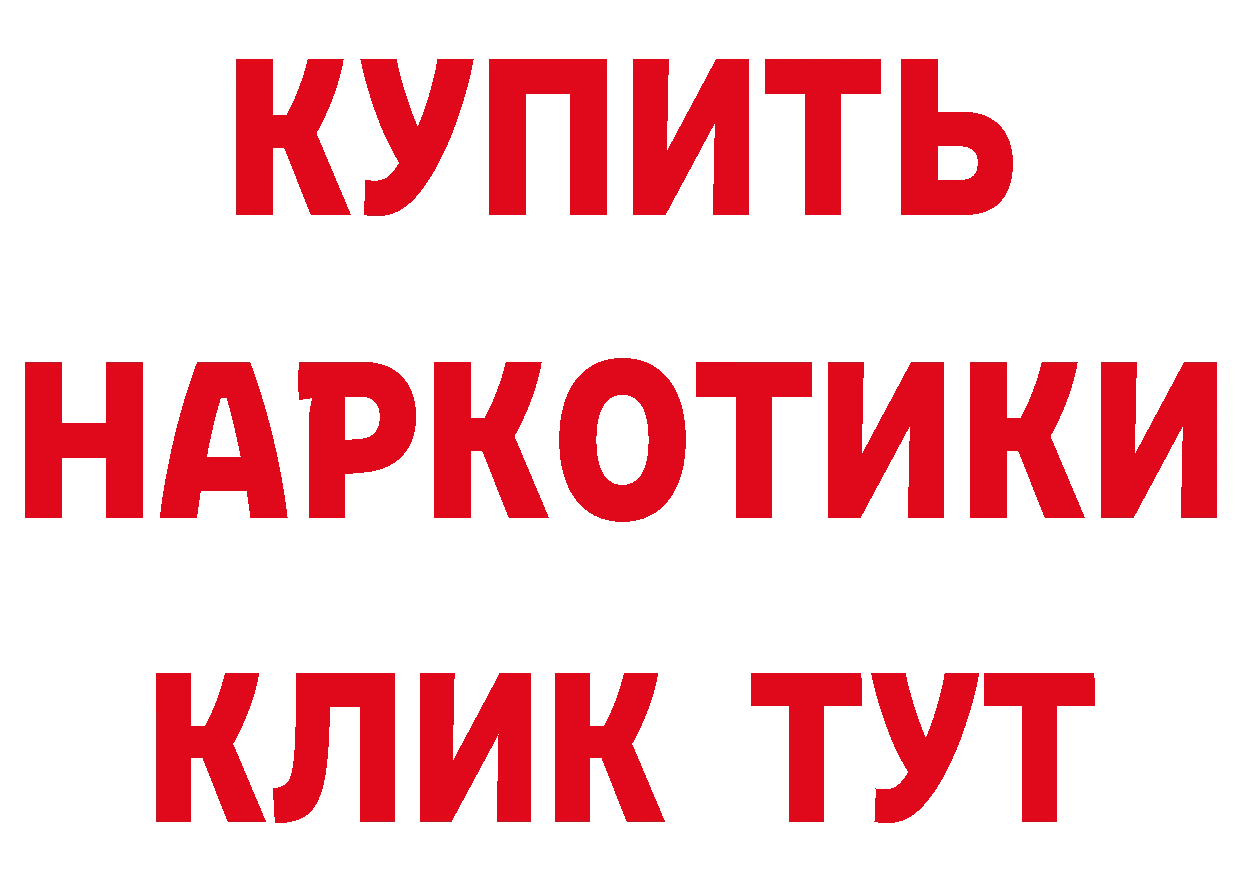 КУПИТЬ
НАРКОТИКИ
КЛИК ТУТ